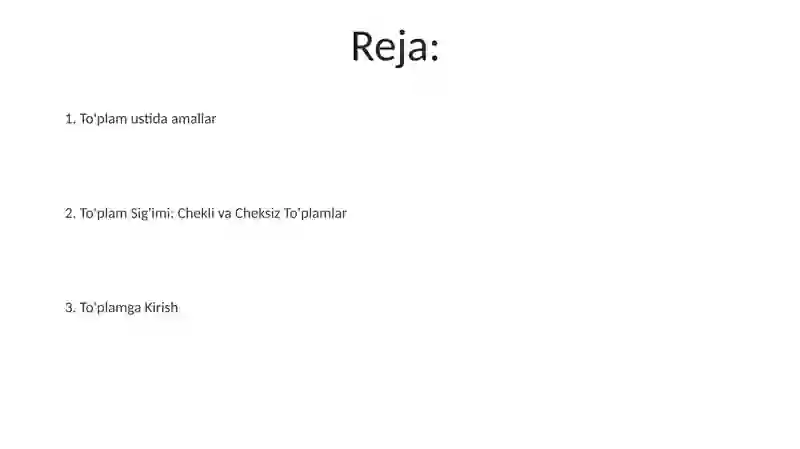 Reja:

1. To'plam ustida amallar

2. To'plam Sig'imi: Chekli va Cheksiz To'plamlar

3. To'plamga Kirish